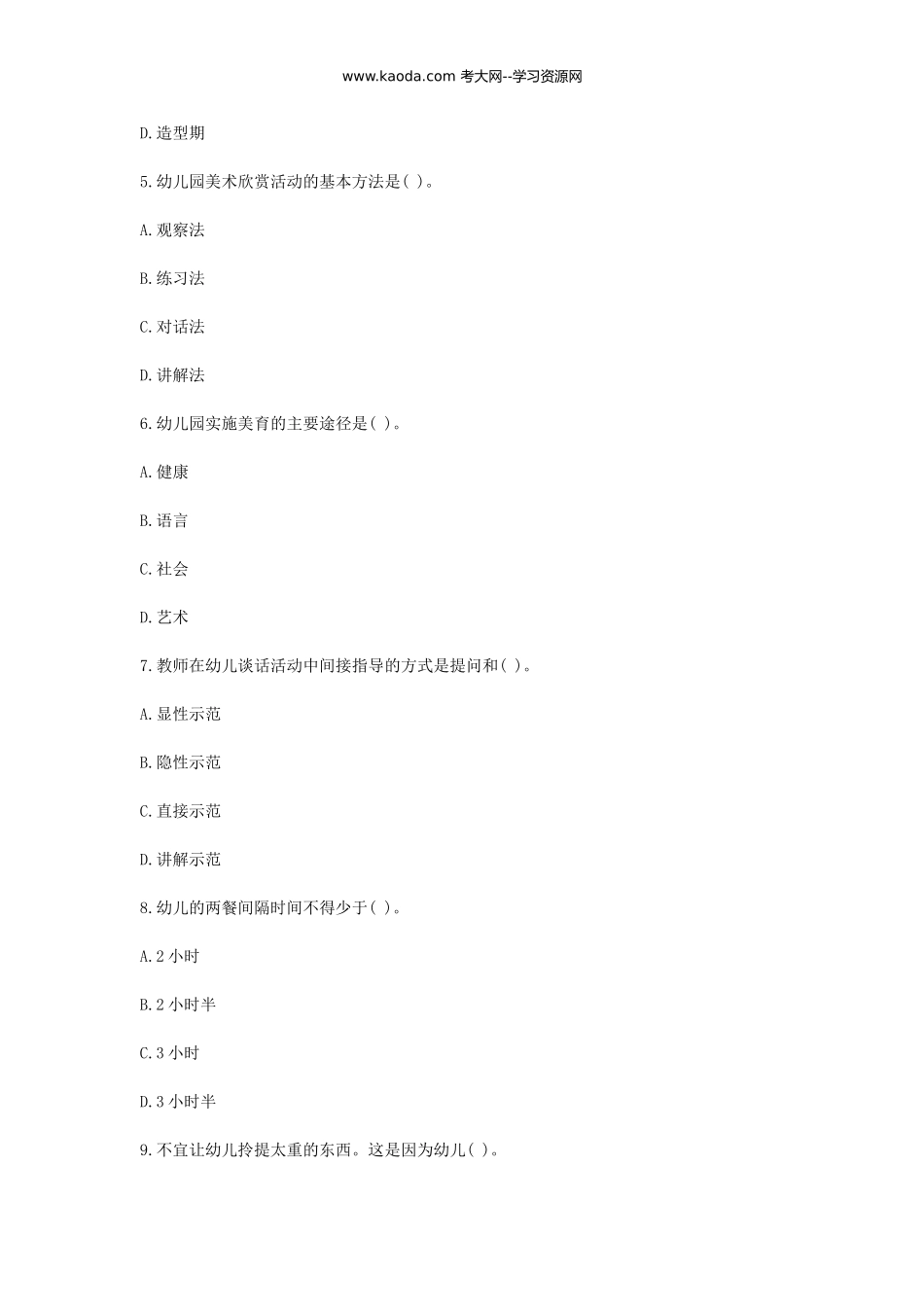 www.kaoda.com 考大网--学习资源网

D.造型期

5.幼儿园美术欣赏活动的基本方法是( )。

A.观察法

B.练习法

C.对话法

D.讲解法

6.幼儿园实施美育的主要途径是( )。

A.健康

B.语言

C.社会

D.艺术

7.教师在幼儿谈话活动中间接指导的方式是提问和( )。

A.显性示范

B.隐性示范

C.直接示范

D.讲解示范

8.幼儿的两餐间隔时间不得少于( )。

A.2 小时

B.2 小时半

C.3 小时

D.3 小时半

9.不宜让幼儿拎提太重的东西。这是因为幼儿( )。